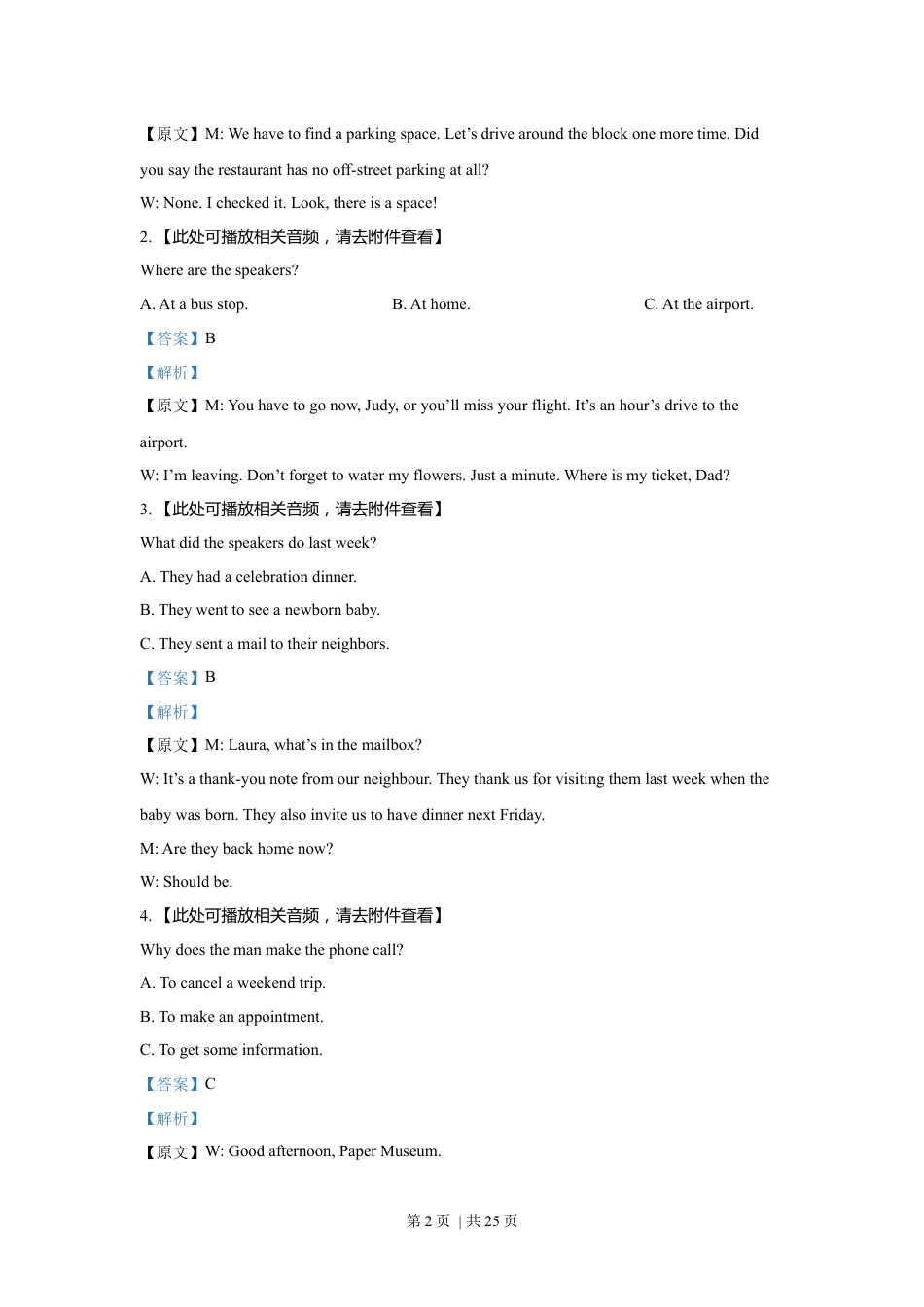 【原文】M: We have to find a parking space. Let’s drive around the block one more time. Did you say the restaurant has no off-street parking at all?

W: None. I checked it. Look, there is a space!

2. 【此处可播放相关音频，请去附件查看】

Where are the speakers?

A. At a bus stop.　　B. At home.　　C. At the airport.

【答案】B

【解析】

【原文】M: You have to go now, Judy, or you’ll miss your flight. It’s an hour’s drive to the airport.

W: I’m leaving. Don’t forget to water my flowers. Just a minute. Where is my ticket, Dad?

3. 【此处可播放相关音频，请去附件查看】

What did the speakers do last week?

A. They had a celebration dinner.

B. They went to see a newborn baby.

C. They sent a mail to their neighbors.

【答案】B

【解析】

【原文】M: Laura, what’s in the mailbox?

W: It’s a thank-you note from our neighbour. They thank us for visiting them last week when the baby was born. They also invite us to have dinner next Friday.

M: Are they back home now?

W: Should be.

4. 【此处可播放相关音频，请去附件查看】

Why does the man make the phone call?

A. To cancel a weekend trip.

B. To make an appointment.

C. To get some information.

【答案】C

【解析】

【原文】W: Good afternoon, Paper Museum.

第 2 页 | 共 25 页